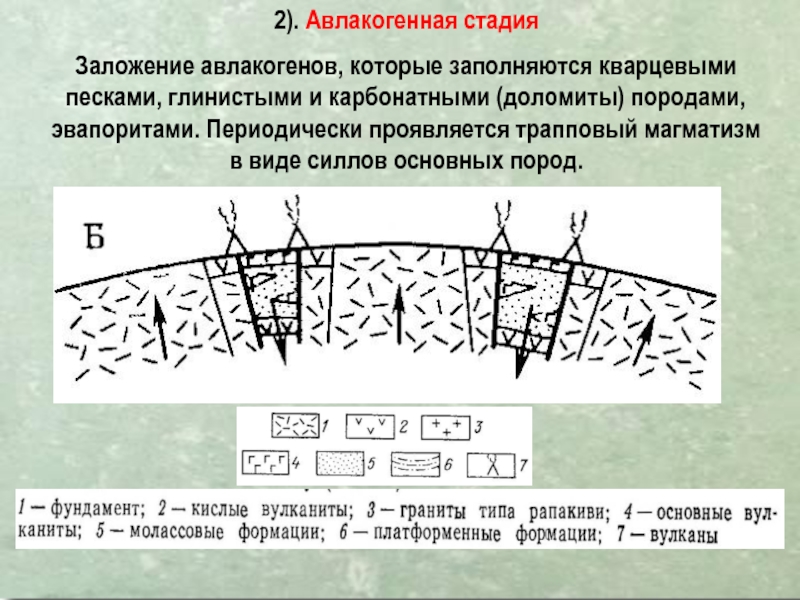 2). Авлакогенная стадия

Заложение авлакогенов, которые заполняются кварцевыми песками, глинистыми и карбонатными (доломиты) породами, эвапоритами. Периодически проявляется трапповый магматизм в виде силлов основных пород.

Б

1 2 3

4 5 6 7

1 — фундамент; 2 — кислые вулканиты; 3 — граниты типа рапакиви; 4 — основные вулканиты; 5 — молассовые формации; 6 — платформенные формации; 7 — вулканы